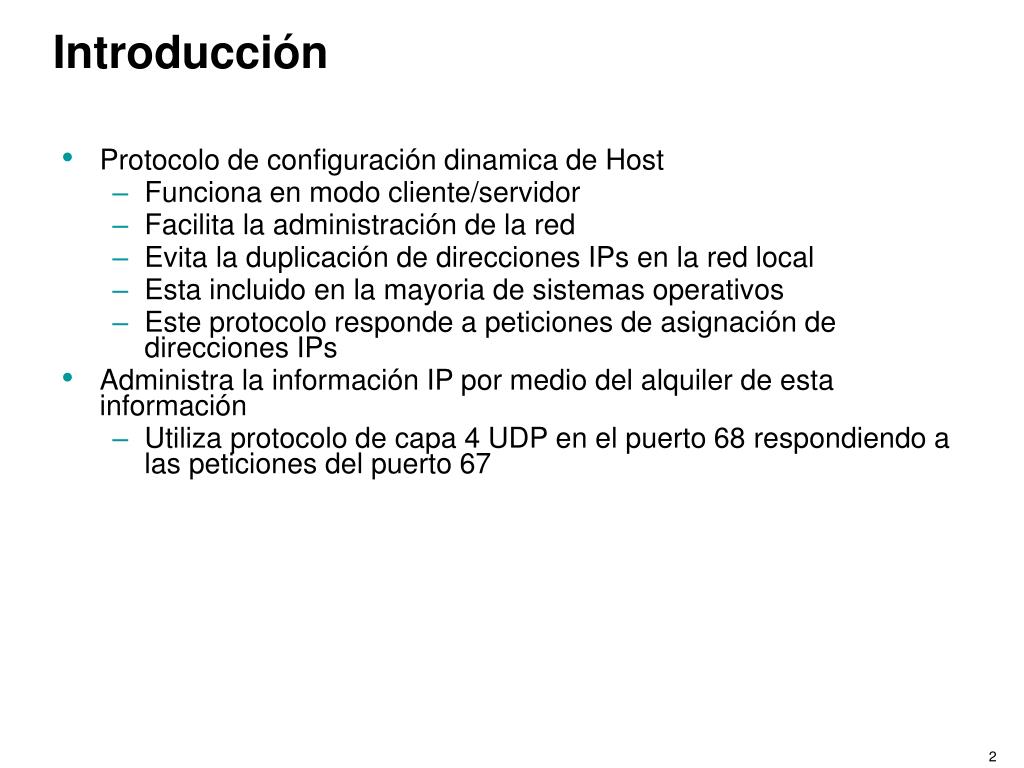 Introducción

• Protocolo de configuración dinamica de Host
  – Funciona en modo cliente/servidor
  – Facilita la administración de la red
  – Evita la duplicación de direcciones IPs en la red local
  – Esta incluido en la mayoria de sistemas operativos
  – Este protocolo responde a peticiones de asignación de direcciones IPs
• Administra la información IP por medio del alquiler de esta información
  – Utiliza protocolo de capa 4 UDP en el puerto 68 respondiendo a las peticiones del puerto 67

2